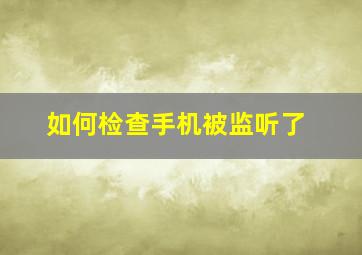 如何检查手机被监听了